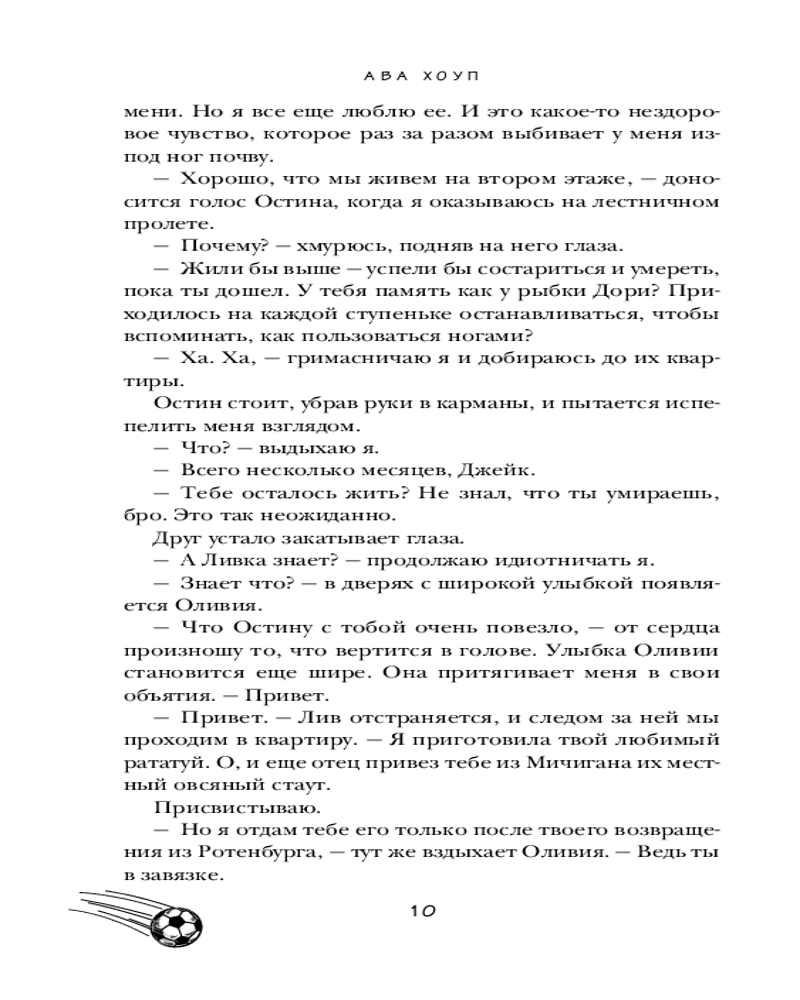 АВА ХОУП

мени. Но я все еще люблю ее. И это какое-то нездоровое чувство, которое раз за разом выбивает у меня из-под ног почву.

— Хорошо, что мы живем на втором этаже, — доносится голос Остина, когда я оказываюсь на лестничном пролете.

— Почему? — хмурюсь, подняв на него глаза.

— Жили бы выше — успели бы состариться и умереть, пока ты дошел. У тебя память как у рыбки Дори? Приходилось на каждой ступеньке останавливаться, чтобы вспоминать, как пользоваться ногами?

— Ха. Ха, — гримасничаю я и добираюсь до их квартиры.

Остин стоит, убрав руки в карманы, и пытается испепелить меня взглядом.

— Что? — выдыхаю я.

— Всего несколько месяцев, Джейк.

— Тебе осталось жить? Не знал, что ты умираешь, бро. Это так неожиданно.

Друг устало закатывает глаза.

— А Ливка знает? — продолжаю идиотничать я.

— Знает что? — в дверях с широкой улыбкой появляется Оливия.

— Что Остину с тобой очень повезло, — от сердца произношу то, что вертится в голове. Улыбка Оливии становится еще шире. Она притягивает меня в свои объятия. — Привет.

— Привет. — Лив отстраняется, и следом за ней мы проходим в квартиру. — Я приготовила твой любимый рататуй. О, и еще отец привез тебе из Мичигана их местный овсяный стаут.

Присвистываю.

— Но я отдам тебе его только после твоего возвращения из Ротенбурга, — тут же вздыхает Оливия. — Ведь ты в завязке.

10